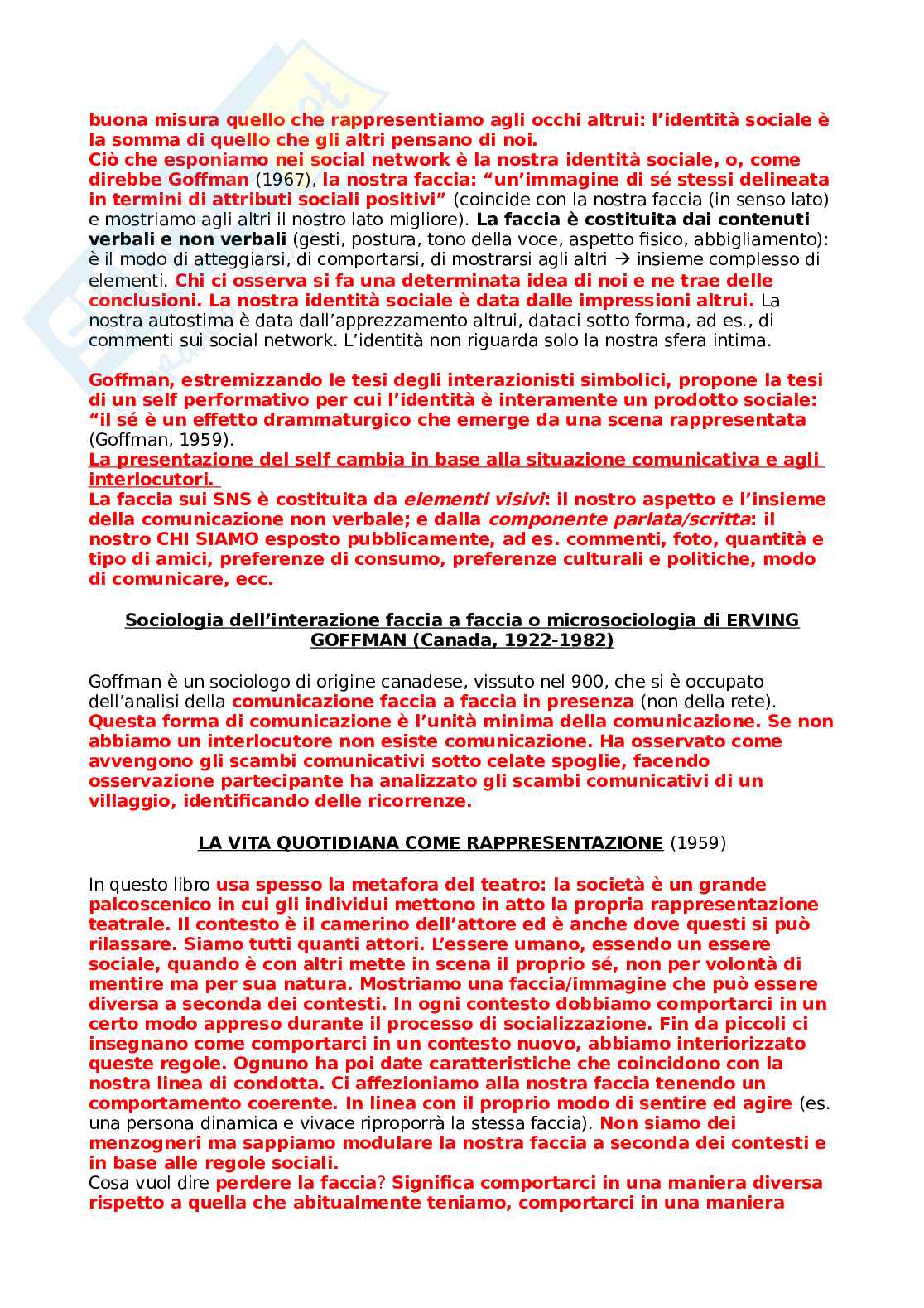 buona misura quello che rappresentiamo agli occhi altrui: l'identità sociale è la somma di quello che gli altri pensano di noi.
Ciò che esponiamo nei social network è la nostra identità sociale, o, come direbbe Goffman (1967), la nostra faccia: "un'immagine di sé stessi delineata in termini di attributi sociali positivi" (coincide con la nostra faccia (in senso lato) e mostriamo agli altri il nostro lato migliore). La faccia è costituita dai contenuti verbali e non verbali (gesti, postura, tono della voce, aspetto fisico, abbigliamento): è il modo di atteggiarsi, di comportarsi, di mostrarsi agli altri → insieme complesso di elementi. Chi ci osserva si fa una determinata idea di noi e ne trae delle conclusioni. La nostra identità sociale è data dalle impressioni altrui. La nostra autostima è data dall'apprezzamento altrui, dataci sotto forma, ad es., di commenti sui social network. L'identità non riguarda solo la nostra sfera intima.

Goffman, estremizzando le tesi degli interazionisti simbolici, propone la tesi di un self performativo per cui l'identità è interamente un prodotto sociale: "il sé è un effetto drammaturgico che emerge da una scena rappresentata (Goffman, 1959).
La presentazione del self cambia in base alla situazione comunicativa e agli interlocutori.
La faccia sui SNS è costituita da elementi visivi: il nostro aspetto e l'insieme della comunicazione non verbale; e dalla componente parlata/scritta: il nostro CHI SIAMO esposto pubblicamente, ad es. commenti, foto, quantità e tipo di amici, preferenze di consumo, preferenze culturali e politiche, modo di comunicare, ecc.

Sociologia dell'interazione faccia a faccia o microsociologia di ERVING GOFFMAN (Canada, 1922-1982)

Goffman è un sociologo di origine canadese, vissuto nel 900, che si è occupato dell'analisi della comunicazione faccia a faccia in presenza (non della rete). Questa forma di comunicazione è l'unità minima della comunicazione. Se non abbiamo un interlocutore non esiste comunicazione. Ha osservato come avvengono gli scambi comunicativi sotto celate spoglie, facendo osservazione partecipante ha analizzato gli scambi comunicativi di un villaggio, identificando delle ricorrenze.

LA VITA QUOTIDIANA COME RAPPRESENTAZIONE (1959)

In questo libro usa spesso la metafora del teatro: la società è un grande palcoscenico in cui gli individui mettono in atto la propria rappresentazione teatrale. Il contesto è il camerino dell'attore ed è anche dove questi si può rilassare. Siamo tutti quanti attori. L'essere umano, essendo un essere sociale, quando è con altri mette in scena il proprio sé, non per volontà di mentire ma per sua natura. Mostriamo una faccia/immagine che può essere diversa a seconda dei contesti. In ogni contesto dobbiamo comportarci in un certo modo appreso durante il processo di socializzazione. Fin da piccoli ci insegnano come comportarci in un contesto nuovo, abbiamo interiorizzato queste regole. Ognuno ha poi date caratteristiche che coincidono con la nostra linea di condotta. Ci affezioniamo alla nostra faccia tenendo un comportamento coerente. In linea con il proprio modo di sentire ed agire (es. una persona dinamica e vivace riproporrà la stessa faccia). Non siamo dei menzogneri ma sappiamo modulare la nostra faccia a seconda dei contesti e in base alle regole sociali.
Cosa vuol dire perdere la faccia? Significa comportarci in una maniera diversa rispetto a quella che abitualmente teniamo, comportarci in una maniera